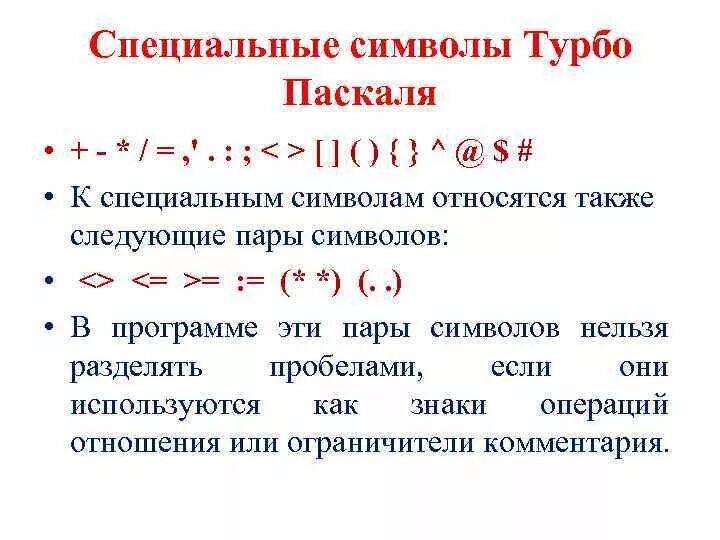 Специальные символы Турбо Паскаля

• + - * / = ,' . : ; < > [ ] ( ) { } ^ @ $ #

• К специальным символам относятся также следующие пары символов:

• <> <= >= := (* *) (. .)

• В программе эти пары символов нельзя разделять пробелами, если они используются как знаки операций отношения или ограничители комментария.